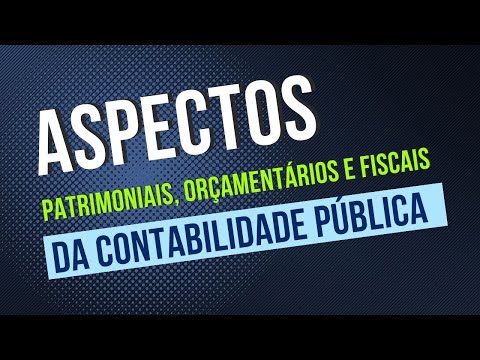 ASPECTOS
PATRIMONIAIS, ORÇAMENTÁRIOS E FISCAIS
DA CONTABILIDADE PÚBLICA